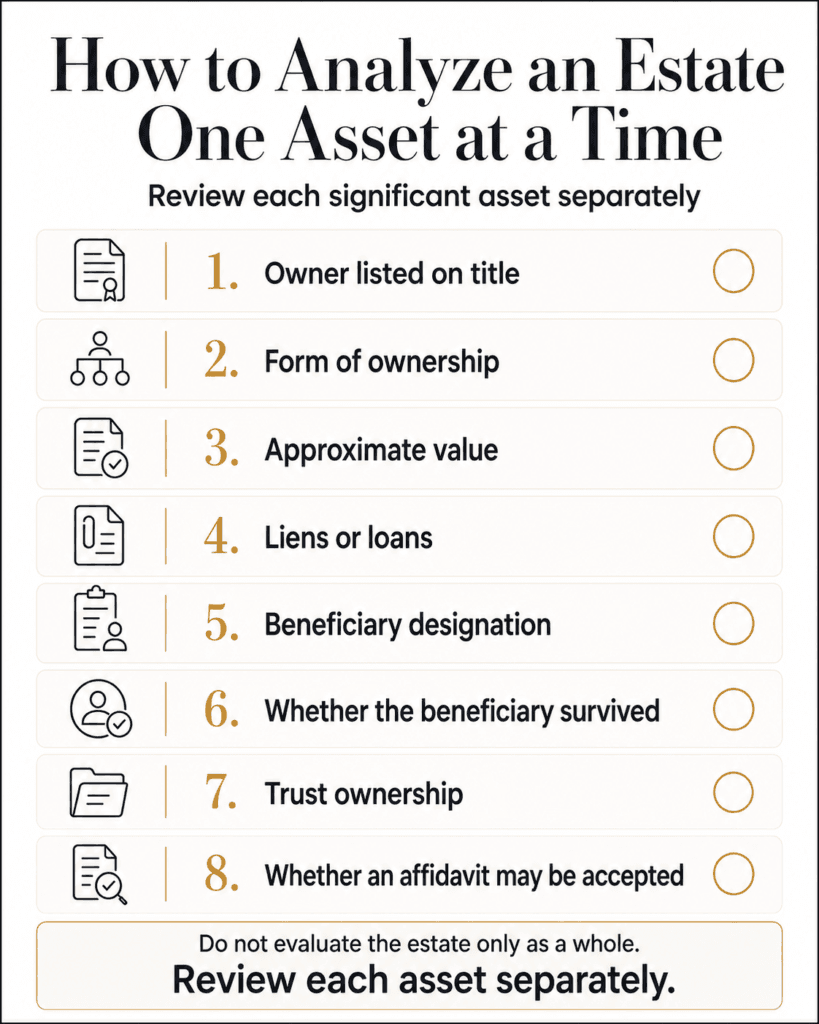 How to Analyze an Estate One Asset at a Time

Review each significant asset separately

1. Owner listed on title

2. Form of ownership

3. Approximate value

4. Liens or loans

5. Beneficiary designation

6. Whether the beneficiary survived

7. Trust ownership

8. Whether an affidavit may be accepted

Do not evaluate the estate only as a whole.

Review each asset separately.